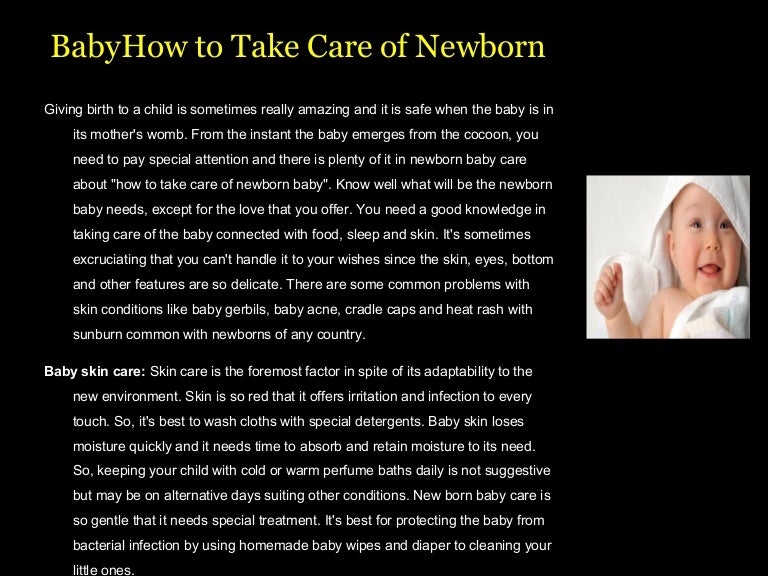 BabyHow to Take Care of Newborn

Giving birth to a child is sometimes really amazing and it is safe when the baby is in its mother's womb. From the instant the baby emerges from the cocoon, you need to pay special attention and there is plenty of it in newborn baby care about "how to take care of newborn baby". Know well what will be the newborn baby needs, except for the love that you offer. You need a good knowledge in taking care of the baby connected with food, sleep and skin. It's sometimes excruciating that you can't handle it to your wishes since the skin, eyes, bottom and other features are so delicate. There are some common problems with skin conditions like baby gerbils, baby acne, cradle caps and heat rash with sunburn common with newborns of any country.

Baby skin care: Skin care is the foremost factor in spite of its adaptability to the new environment. Skin is so red that it offers irritation and infection to every touch. So, it's best to wash cloths with special detergents. Baby skin loses moisture quickly and it needs time to absorb and retain moisture to its need. So, keeping your child with cold or warm perfume baths daily is not suggestive but may be on alternative days suiting other conditions. New born baby care is so gentle that it needs special treatment. It's best for protecting the baby from bacterial infection by using homemade baby wipes and diaper to cleaning your little ones.